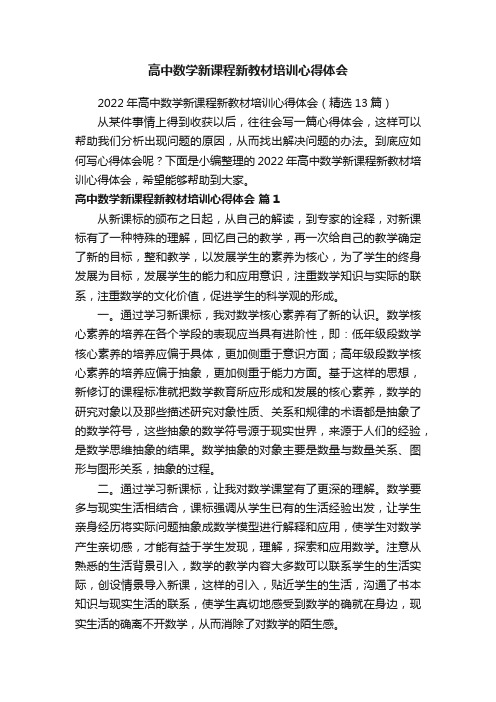 高中数学新课程新教材培训心得体会

2022年高中数学新课程新教材培训心得体会（精选13篇）

从某件事情上得到收获以后，往往会写一篇心得体会，这样可以帮助我们分析出现问题的原因，从而找出解决问题的办法。到底应如何写心得体会呢？下面是小编整理的2022年高中数学新课程新教材培训心得体会，希望能够帮助到大家。

高中数学新课程新教材培训心得体会 篇1

从新课标的颁布之日起，从自己的解读，到专家的诠释，对新课标有了一种特殊的理解，回忆自己的教学，再一次给自己的教学确定了新的目标，整和教学，以发展学生的素养为核心，为了学生的终身发展为目标，发展学生的能力和应用意识，注重数学知识与实际的联系，注重数学的文化价值，促进学生的科学观的形成。

一。通过学习新课标，我对数学核心素养有了新的认识。数学核心素养的培养在各个学段的表现应当具有进阶性，即：低年级段数学核心素养的培养应偏于具体，更加侧重于意识方面；高年级段数学核心素养的培养应偏于抽象，更加侧重于能力方面。基于这样的思想，新修订的课程标准就把数学教育所应形成和发展的核心素养，数学的研究对象以及那些描述研究对象性质、关系和规律的术语都是抽象了的数学符号，这些抽象的数学符号源于现实世界，来源于人们的经验，是数学思维抽象的结果。数学抽象的对象主要是数量与数量关系、图形与图形关系，抽象的过程。

二。通过学习新课标，让我对数学课堂有了更深的理解。数学要多与现实生活相结合，课标强调从学生已有的生活经验出发，让学生亲身经历将实际问题抽象成数学模型进行解释和应用，使学生对数学产生亲切感，才能有益于学生发现，理解，探索和应用数学。注意从熟悉的生活背景引入，数学的教学内容大多数可以联系学生的生活实际，创设情景导入新课，这样的引入，贴近学生的生活，沟通了书本知识与现实生活的联系，使学生真切地感受到数学的确就在身边，现实生活的确离不开数学，从而消除了对数学的陌生感。